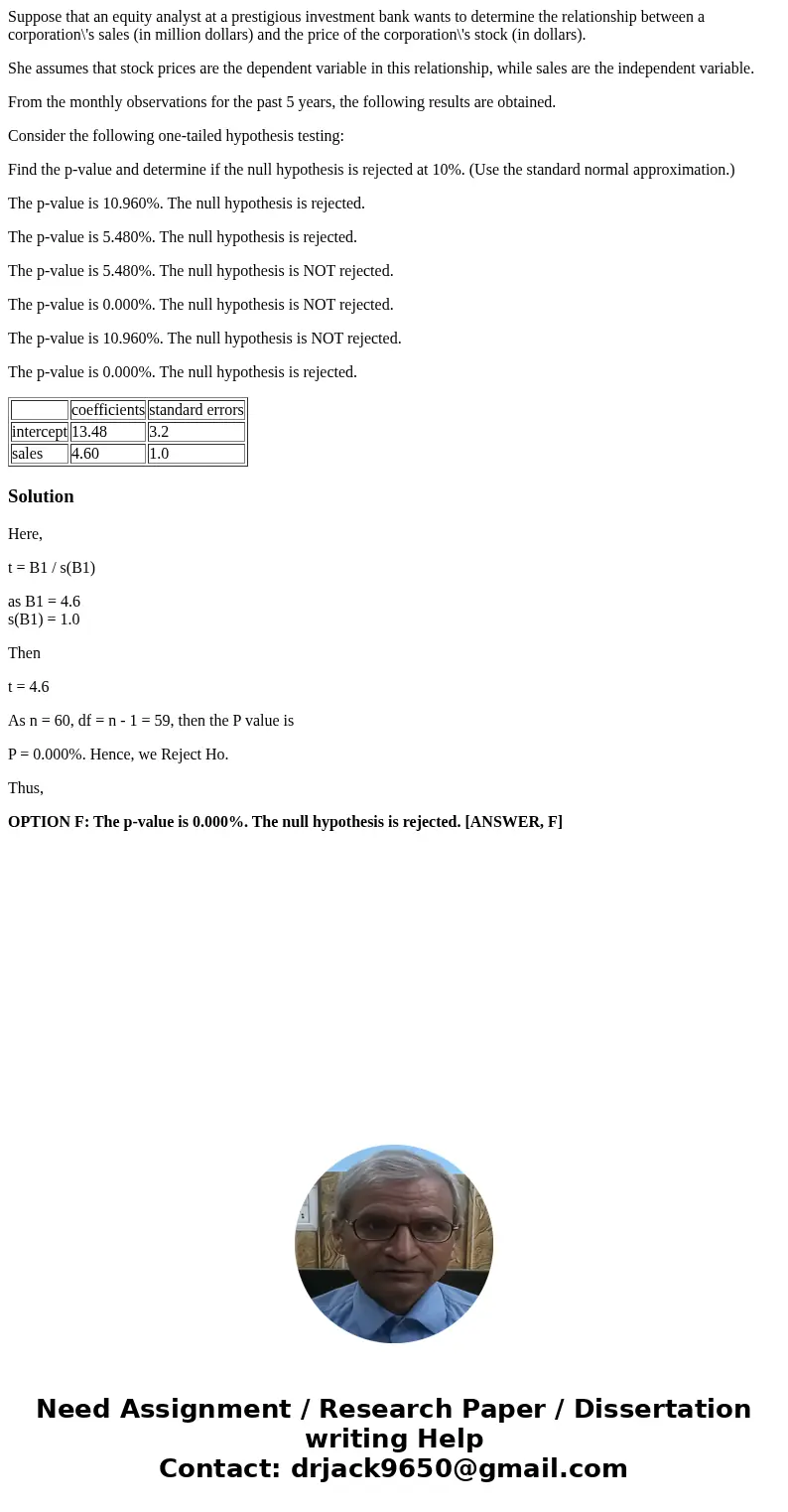 Suppose that an equity analyst at a prestigious investment bank wants to determine the relationship between a corporation\'s sales (in million dollars) and the price of the corporation\'s stock (in dollars).

She assumes that stock prices are the dependent variable in this relationship, while sales are the independent variable.

From the monthly observations for the past 5 years, the following results are obtained.

Consider the following one-tailed hypothesis testing:

Find the p-value and determine if the null hypothesis is rejected at 10%. (Use the standard normal approximation.)

The p-value is 10.960%. The null hypothesis is rejected.

The p-value is 5.480%. The null hypothesis is rejected.

The p-value is 5.480%. The null hypothesis is NOT rejected.

The p-value is 0.000%. The null hypothesis is NOT rejected.

The p-value is 10.960%. The null hypothesis is NOT rejected.

The p-value is 0.000%. The null hypothesis is rejected.

| | coefficients | standard errors |
|---|---|---|
| intercept | 13.48 | 3.2 |
| sales | 4.60 | 1.0 |

Solution

Here,

t = B1 / s(B1)

as B1 = 4.6
s(B1) = 1.0

Then

t = 4.6

As n = 60, df = n - 1 = 59, then the P value is

P = 0.000%. Hence, we Reject Ho.

Thus,

OPTION F: The p-value is 0.000%. The null hypothesis is rejected. [ANSWER, F]

Need Assignment / Research Paper / Dissertation writing Help
Contact: drjack9650@gmail.com